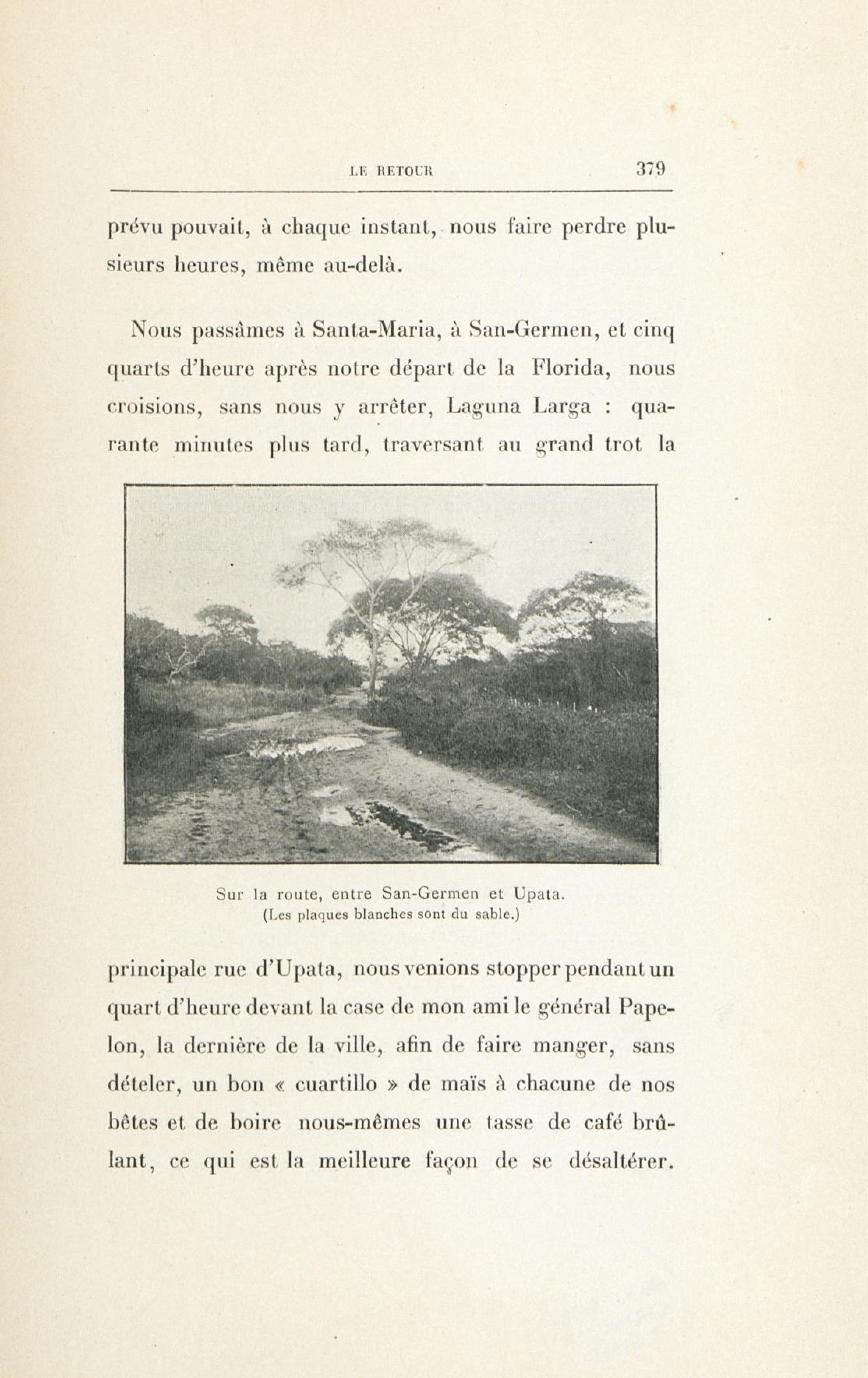 LE RETOUR 379

prévu pouvait, à chaque instant, nous faire perdre plusieurs heures, même au-delà.

Nous passâmes à Santa-Maria, à San-Germen, et cinq quarts d'heure après notre départ de la Florida, nous croisions, sans nous y arrêter, Laguna Larga : quarante minutes plus tard, traversant au grand trot la

Sur la route, entre San-Germen et Upata.
(Les plaques blanches sont du sable.)

principale rue d'Upata, nous venions stopper pendant un quart d'heure devant la case de mon ami le général Papelon, la dernière de la ville, afin de faire manger, sans dételer, un bon « cuartillo » de maïs à chacune de nos bêtes et de boire nous-mêmes une tasse de café brûlant, ce qui est la meilleure façon de se désaltérer.